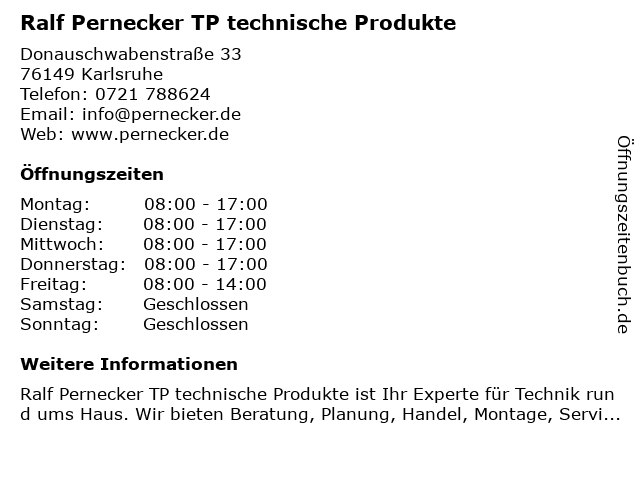 Ralf Pernecker TP technische Produkte

Donauschwabenstraße 33
76149 Karlsruhe
Telefon: 0721 788624
Email: info@pernecker.de
Web: www.pernecker.de

Öffnungszeiten

Montag: 08:00 - 17:00
Dienstag: 08:00 - 17:00
Mittwoch: 08:00 - 17:00
Donnerstag: 08:00 - 17:00
Freitag: 08:00 - 14:00
Samstag: Geschlossen
Sonntag: Geschlossen

Weitere Informationen

Ralf Pernecker TP technische Produkte ist Ihr Experte für Technik rund ums Haus. Wir bieten Beratung, Planung, Handel, Montage, Servi...

Öffnungszeitenbuch.de